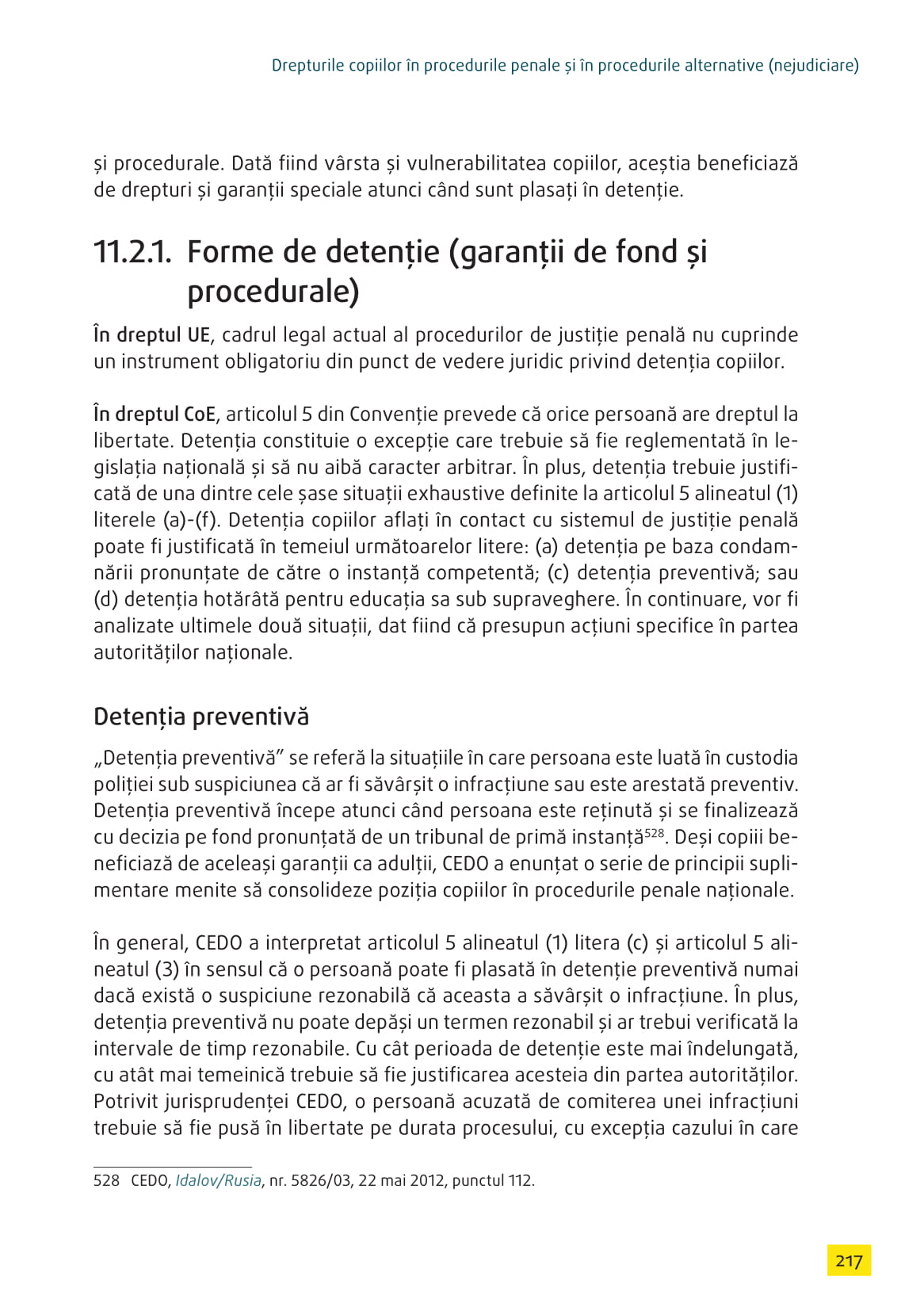 Drepturile copiilor în procedurile penale și în procedurile alternative (nejudiciare)

și procedurale. Dată fiind vârsta și vulnerabilitatea copiilor, aceștia beneficiază de drepturi și garanții speciale atunci când sunt plasați în detenție.

11.2.1. Forme de detenție (garanții de fond și procedurale)

În dreptul UE, cadrul legal actual al procedurilor de justiție penală nu cuprinde un instrument obligatoriu din punct de vedere juridic privind detenția copiilor.

În dreptul CoE, articolul 5 din Convenție prevede că orice persoană are dreptul la libertate. Detenția constituie o excepție care trebuie să fie reglementată în legislația națională și să nu aibă caracter arbitrar. În plus, detenția trebuie justificată de una dintre cele șase situații exhaustive definite la articolul 5 alineatul (1) literele (a)-(f). Detenția copiilor aflați în contact cu sistemul de justiție penală poate fi justificată în temeiul următoarelor litere: (a) detenția pe baza condamnării pronunțate de către o instanță competentă; (c) detenția preventivă; sau (d) detenția hotărâtă pentru educația sa sub supraveghere. În continuare, vor fi analizate ultimele două situații, dat fiind că presupun acțiuni specifice în partea autorităților naționale.

Detenția preventivă

„Detenția preventivă” se referă la situațiile în care persoana este luată în custodia poliției sub suspiciunea că ar fi săvârșit o infracțiune sau este arestată preventiv. Detenția preventivă începe atunci când persoana este reținută și se finalizează cu decizia pe fond pronunțată de un tribunal de primă instanță$^{528}$. Deși copiii beneficiază de aceleași garanții ca adulții, CEDO a enunțat o serie de principii suplimentare menite să consolideze poziția copiilor în procedurile penale naționale.

În general, CEDO a interpretat articolul 5 alineatul (1) litera (c) și articolul 5 alineatul (3) în sensul că o persoană poate fi plasată în detenție preventivă numai dacă există o suspiciune rezonabilă că aceasta a săvârșit o infracțiune. În plus, detenția preventivă nu poate depăși un termen rezonabil și ar trebui verificată la intervale de timp rezonabile. Cu cât perioada de detenție este mai îndelungată, cu atât mai temeinică trebuie să fie justificarea acesteia din partea autorităților. Potrivit jurisprudenței CEDO, o persoană acuzată de comiterea unei infracțiuni trebuie să fie pusă în libertate pe durata procesului, cu excepția cazului în care

528 CEDO, Idalov/Rusia, nr. 5826/03, 22 mai 2012, punctul 112.

217